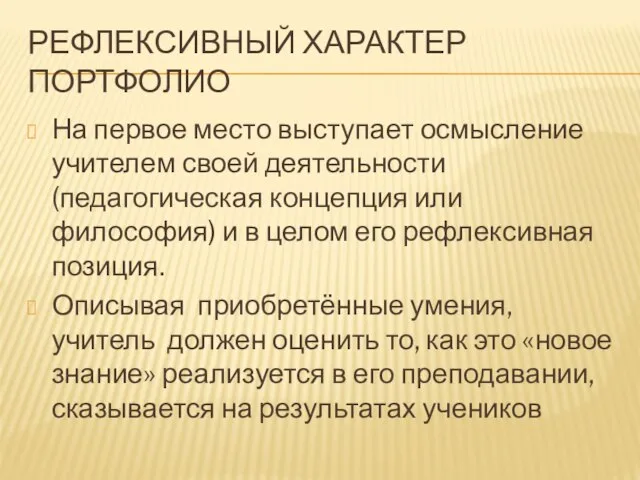 РЕФЛЕКСИВНЫЙ ХАРАКТЕР ПОРТФОЛИО

На первое место выступает осмысление учителем своей деятельности (педагогическая концепция или философия) и в целом его рефлексивная позиция.

Описывая  приобретённые умения, учитель  должен оценить то, как это «новое знание» реализуется в его преподавании, сказывается на результатах учеников